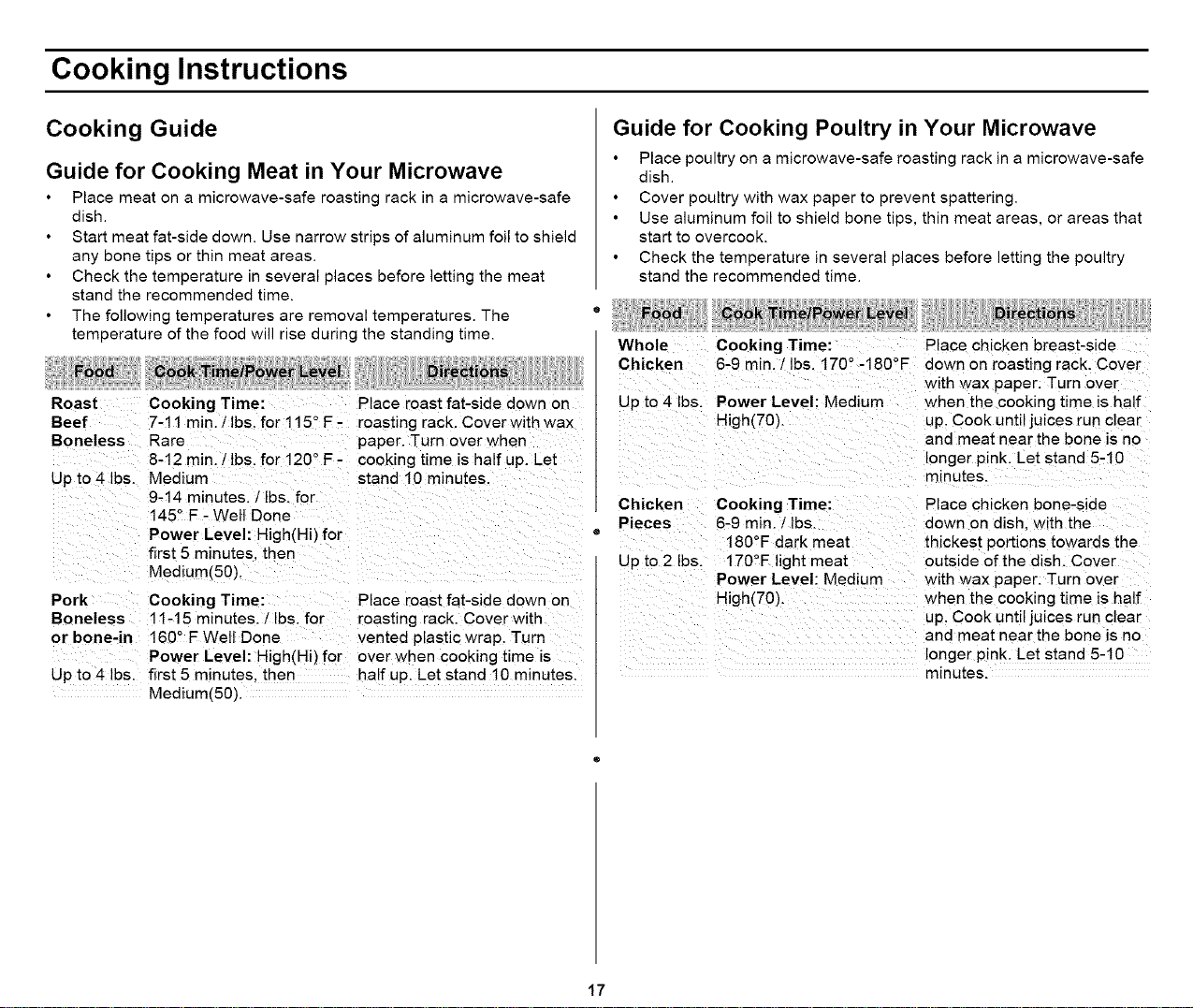 Cooking Instructions

Cooking Guide

Guide for Cooking Meat in Your Microwave

• Place meat on a microwave-safe roasting rack in a microwave-safe dish.
• Start meat fat-side down. Use narrow strips of aluminum foil to shield any bone tips or thin meat areas.
• Check the temperature in several places before letting the meat stand the recommended time.
• The following temperatures are removal temperatures. The temperature of the food will rise during the standing time.

| Food | Cook Time/Power Level | Directions |
|---|---|---|
| Roast Beef Boneless Up to 4 lbs. | Cooking Time: 7-11 min. / lbs. for 115° F - Rare 8-12 min. / lbs. for 120° F - Medium 9-14 minutes. / lbs. for 145° F - Well Done Power Level: High(Hi) for first 5 minutes, then Medium(50). | Place roast fat-side down on roasting rack. Cover with wax paper. Turn over when cooking time is half up. Let stand 10 minutes. |
| Pork Boneless or bone-in Up to 4 lbs. | Cooking Time: 11-15 minutes. / lbs. for 160° F Well Done Power Level: High(Hi) for first 5 minutes, then Medium(50). | Place roast fat-side down on roasting rack. Cover with vented plastic wrap. Turn over when cooking time is half up. Let stand 10 minutes. |

Guide for Cooking Poultry in Your Microwave

• Place poultry on a microwave-safe roasting rack in a microwave-safe dish.
• Cover poultry with wax paper to prevent spattering.
• Use aluminum foil to shield bone tips, thin meat areas, or areas that start to overcook.
• Check the temperature in several places before letting the poultry stand the recommended time.

| Food | Cook Time/Power Level | Directions |
|---|---|---|
| Whole Chicken Up to 4 lbs. | Cooking Time: 6-9 min. / lbs. 170° -180°F Power Level: Medium High(70). | Place chicken breast-side down on roasting rack. Cover with wax paper. Turn over when the cooking time is half up. Cook until juices run clear and meat near the bone is no longer pink. Let stand 5-10 minutes. |
| Chicken Pieces Up to 2 lbs. | Cooking Time: 6-9 min. / lbs. 180°F dark meat 170°F light meat Power Level: Medium High(70). | Place chicken bone-side down on dish, with the thickest portions towards the outside of the dish. Cover with wax paper. Turn over when the cooking time is half up. Cook until juices run clear and meat near the bone is no longer pink. Let stand 5-10 minutes. |

17